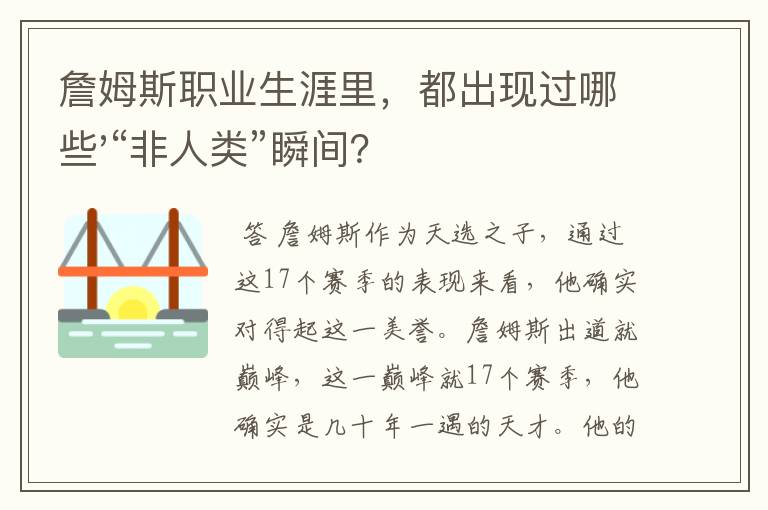 詹姆斯职业生涯里，都出现过哪些'“非人类”瞬间？

答 詹姆斯作为天选之子，通过这17个赛季的表现来看，他确实对得起这一美誉。詹姆斯出道就巅峰，这一巅峰就17个赛季，他确实是几十年一遇的天才。他的